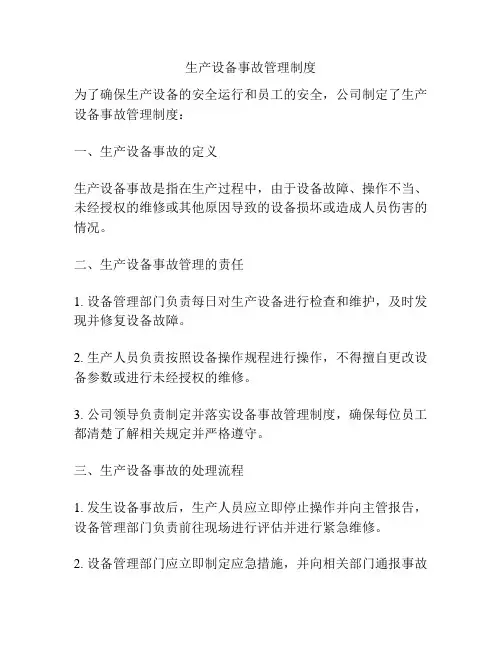 生产设备事故管理制度

为了确保生产设备的安全运行和员工的安全，公司制定了生产设备事故管理制度：

一、生产设备事故的定义

生产设备事故是指在生产过程中，由于设备故障、操作不当、未经授权的维修或其他原因导致的设备损坏或造成人员伤害的情况。

二、生产设备事故管理的责任

1. 设备管理部门负责每日对生产设备进行检查和维护，及时发现并修复设备故障。

2. 生产人员负责按照设备操作规程进行操作，不得擅自更改设备参数或进行未经授权的维修。

3. 公司领导负责制定并落实设备事故管理制度，确保每位员工都清楚了解相关规定并严格遵守。

三、生产设备事故的处理流程

1. 发生设备事故后，生产人员应立即停止操作并向主管报告，设备管理部门负责前往现场进行评估并进行紧急维修。

2. 设备管理部门应立即制定应急措施，并向相关部门通报事故